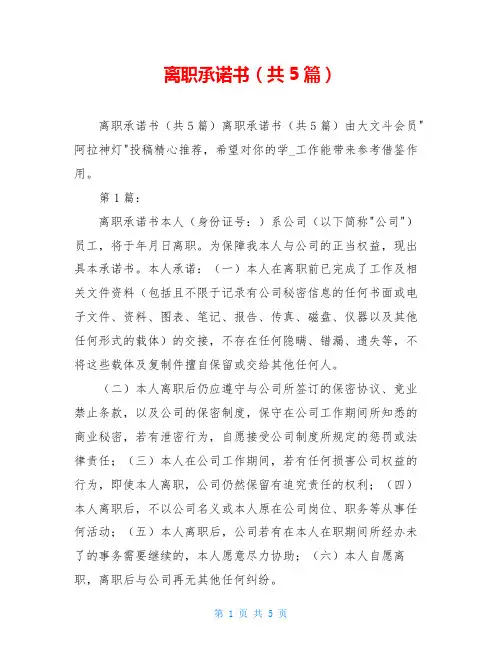 离职承诺书（共5篇）

离职承诺书（共5篇）离职承诺书（共5篇）由大文斗会员"阿拉神灯"投稿精心推荐，希望对你的学_工作能带来参考借鉴作用。

第1篇：

离职承诺书本人（身份证号：）系公司（以下简称"公司"）员工，将于年月日离职。为保障我本人与公司的正当权益，现出具本承诺书。本人承诺：（一）本人在离职前已完成了工作及相关文件资料（包括且不限于记录有公司秘密信息的任何书面或电子文件、资料、图表、笔记、报告、传真、磁盘、仪器以及其他任何形式的载体）的交接，不存在任何隐瞒、错漏、遗失等，不将这些载体及复制件擅自保留或交给其他任何人。

（二）本人离职后仍应遵守与公司所签订的保密协议、竞业禁止条款，以及公司的保密制度，保守在公司工作期间所知悉的商业秘密，若有泄密行为，自愿接受公司制度所规定的惩罚或法律责任；（三）本人在公司工作期间，若有任何损害公司权益的行为，即使本人离职，公司仍然保留有追究责任的权利；（四）本人离职后，不以公司名义或本人原在公司岗位、职务等从事任何活动；（五）本人离职后，公司若有在本人在职期间所经办未了的事务需要继续的，本人愿意尽力协助；（六）本人自愿离职，离职后与公司再无其他任何纠纷。

第 1 页 共 5 页